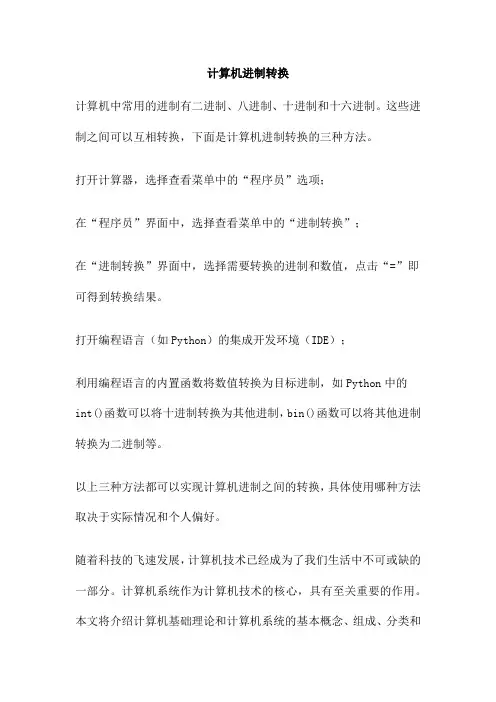 计算机进制转换

计算机中常用的进制有二进制、八进制、十进制和十六进制。这些进制之间可以互相转换，下面是计算机进制转换的三种方法。

打开计算器，选择查看菜单中的“程序员”选项；

在“程序员”界面中，选择查看菜单中的“进制转换”；

在“进制转换”界面中，选择需要转换的进制和数值，点击“=”即可得到转换结果。

打开编程语言（如Python）的集成开发环境（IDE）；

利用编程语言的内置函数将数值转换为目标进制，如Python中的int()函数可以将十进制转换为其他进制，bin()函数可以将其他进制转换为二进制等。

以上三种方法都可以实现计算机进制之间的转换，具体使用哪种方法取决于实际情况和个人偏好。

随着科技的飞速发展，计算机技术已经成为了我们生活中不可或缺的一部分。计算机系统作为计算机技术的核心，具有至关重要的作用。本文将介绍计算机基础理论和计算机系统的基本概念、组成、分类和